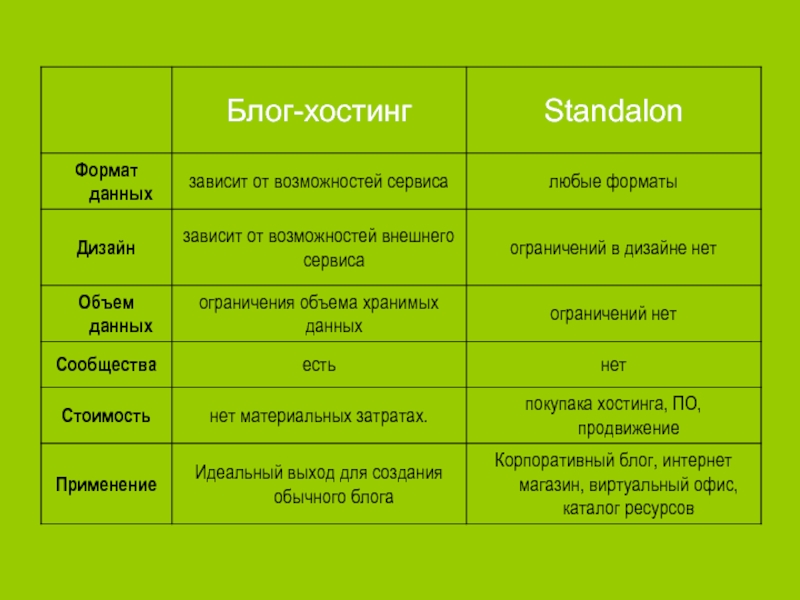 |  | Блог-хостинг | Standalon |
|---|---|---|
| Формат данных | зависит от возможностей сервиса | любые форматы |
| Дизайн | зависит от возможностей внешнего сервиса | ограничений в дизайне нет |
| Объем данных | ограничения объема хранимых данных | ограничений нет |
| Сообщества | есть | нет |
| Стоимость | нет материальных затратах. | покупака хостинга, ПО, продвижение |
| Применение | Идеальный выход для создания обычного блога | Корпоративный блог, интернет магазин, виртуальный офис, каталог ресурсов |